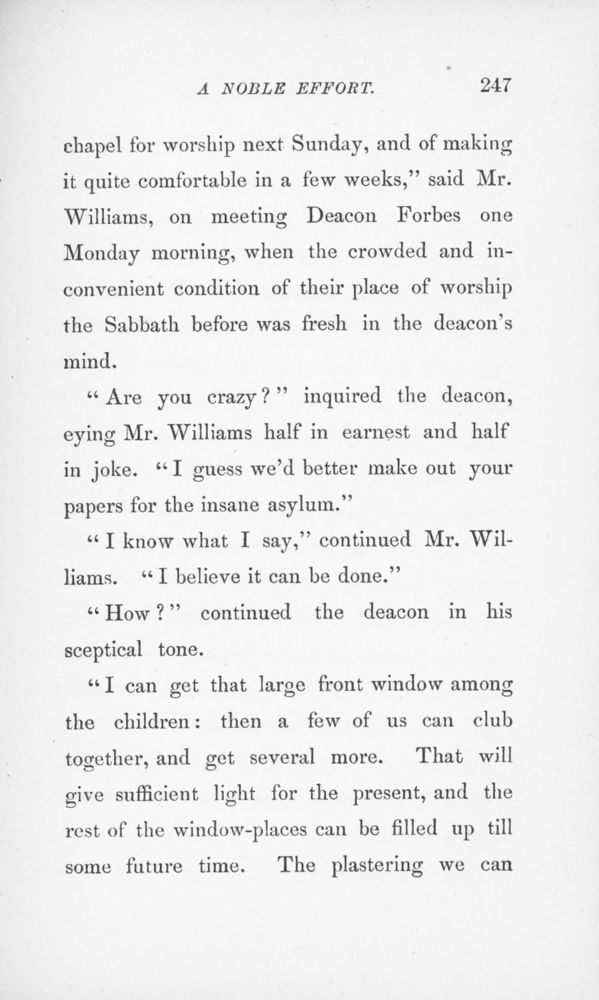 A NOBLE EFFORT. 247

chapel for worship next Sunday, and of making it quite comfortable in a few weeks," said Mr. Williams, on meeting Deacon Forbes one Monday morning, when the crowded and inconvenient condition of their place of worship the Sabbath before was fresh in the deacon's mind.

"Are you crazy?" inquired the deacon, eying Mr. Williams half in earnest and half in joke. "I guess we'd better make out your papers for the insane asylum."

"I know what I say," continued Mr. Williams. "I believe it can be done."

"How?" continued the deacon in his sceptical tone.

"I can get that large front window among the children: then a few of us can club together, and get several more. That will give sufficient light for the present, and the rest of the window-places can be filled up till some future time. The plastering we can